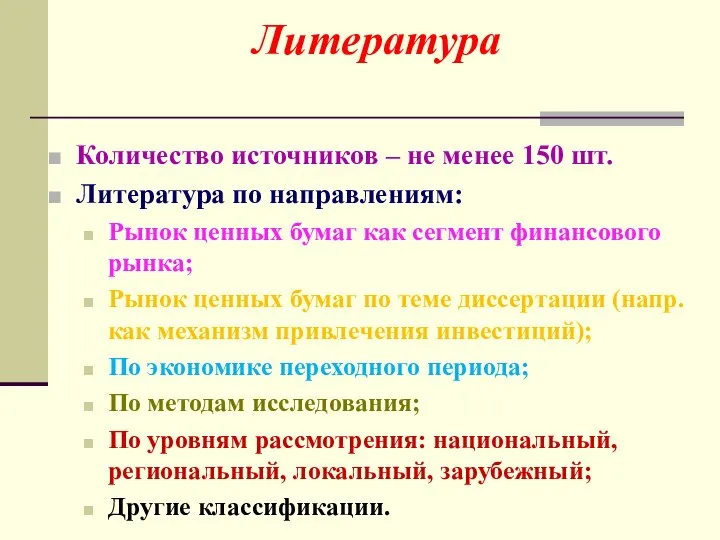 Литература

Количество источников – не менее 150 шт.

Литература по направлениям:

Рынок ценных бумаг как сегмент финансового рынка;

Рынок ценных бумаг по теме диссертации (напр. как механизм привлечения инвестиций);

По экономике переходного периода;

По методам исследования;

По уровням рассмотрения: национальный, региональный, локальный, зарубежный;

Другие классификации.